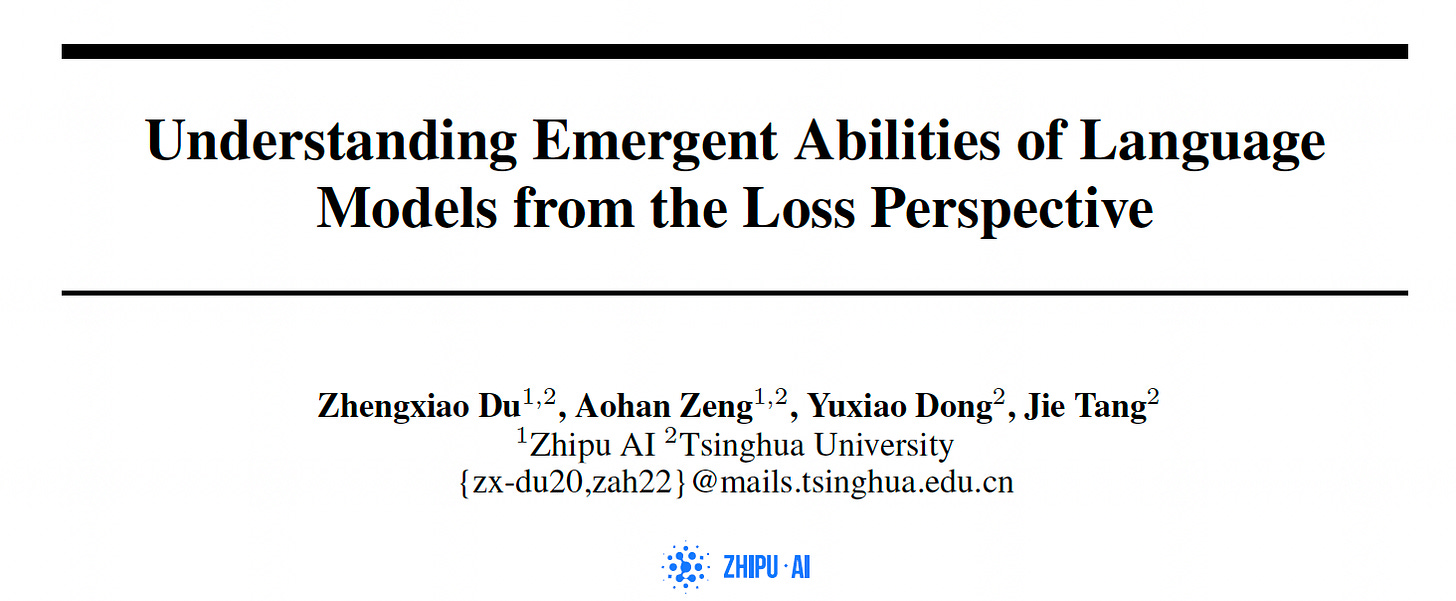 Understanding Emergent Abilities of Language Models from the Loss Perspective

Zhengxiao Du$^{1,2}$, Aohan Zeng$^{1,2}$, Yuxiao Dong$^{2}$, Jie Tang$^{2}$
$^{1}$Zhipu AI $^{2}$Tsinghua University
{zx-du20,zah22}@mails.tsinghua.edu.cn

ZHIPU · AI